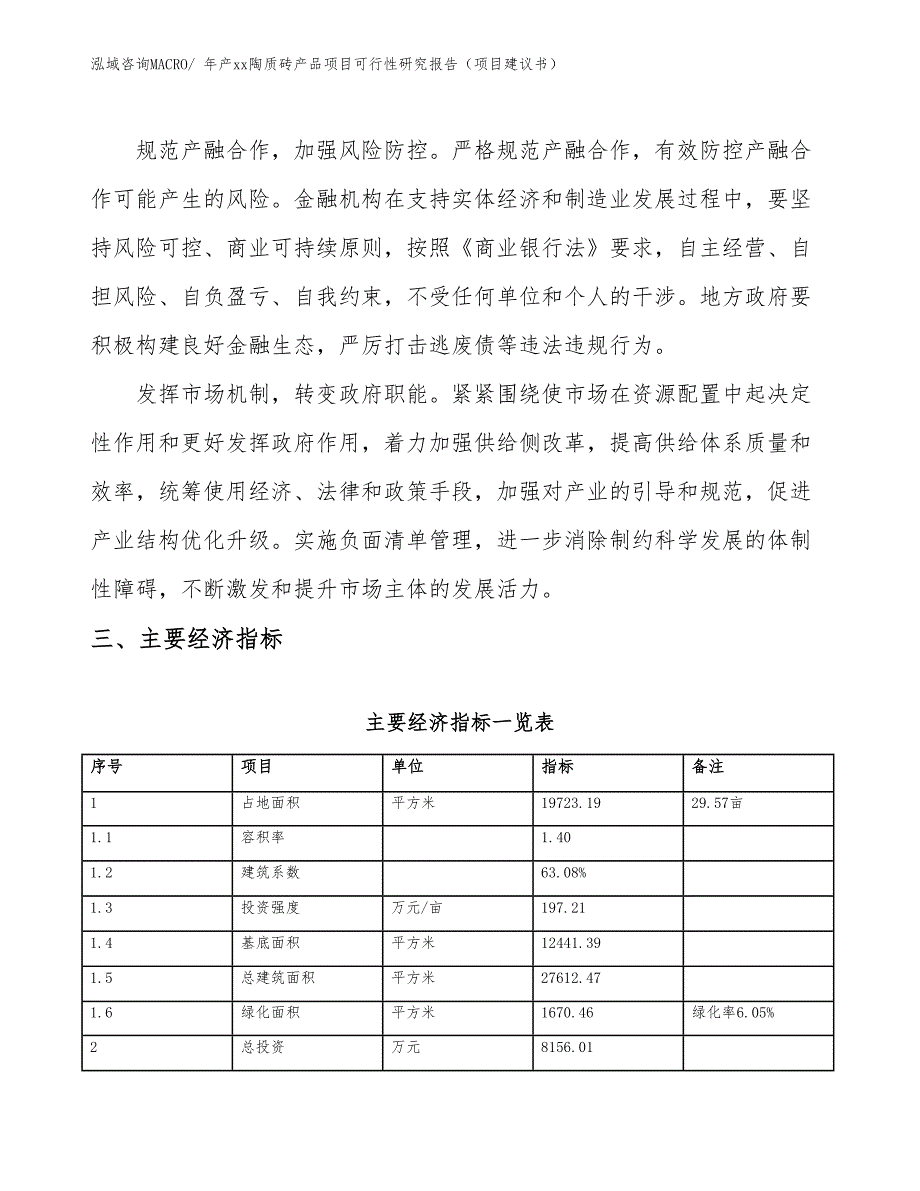 泓域咨询MACRO/ 年产xx陶质砖产品项目可行性研究报告（项目建议书）

规范产融合作，加强风险防控。严格规范产融合作，有效防控产融合作可能产生的风险。金融机构在支持实体经济和制造业发展过程中，要坚持风险可控、商业可持续原则，按照《商业银行法》要求，自主经营、自担风险、自负盈亏、自我约束，不受任何单位和个人的干涉。地方政府要积极构建良好金融生态，严厉打击逃废债等违法违规行为。

发挥市场机制，转变政府职能。紧紧围绕使市场在资源配置中起决定性作用和更好发挥政府作用，着力加强供给侧改革，提高供给体系质量和效率，统筹使用经济、法律和政策手段，加强对产业的引导和规范，促进产业结构优化升级。实施负面清单管理，进一步消除制约科学发展的体制性障碍，不断激发和提升市场主体的发展活力。

三、主要经济指标

主要经济指标一览表

| 序号 | 项目 | 单位 | 指标 | 备注 |
|---|---|---|---|---|
| 1 | 占地面积 | 平方米 | 19723.19 | 29.57亩 |
| 1.1 | 容积率 | | 1.40 | |
| 1.2 | 建筑系数 | | 63.08% | |
| 1.3 | 投资强度 | 万元/亩 | 197.21 | |
| 1.4 | 基底面积 | 平方米 | 12441.39 | |
| 1.5 | 总建筑面积 | 平方米 | 27612.47 | |
| 1.6 | 绿化面积 | 平方米 | 1670.46 | 绿化率6.05% |
| 2 | 总投资 | 万元 | 8156.01 | |